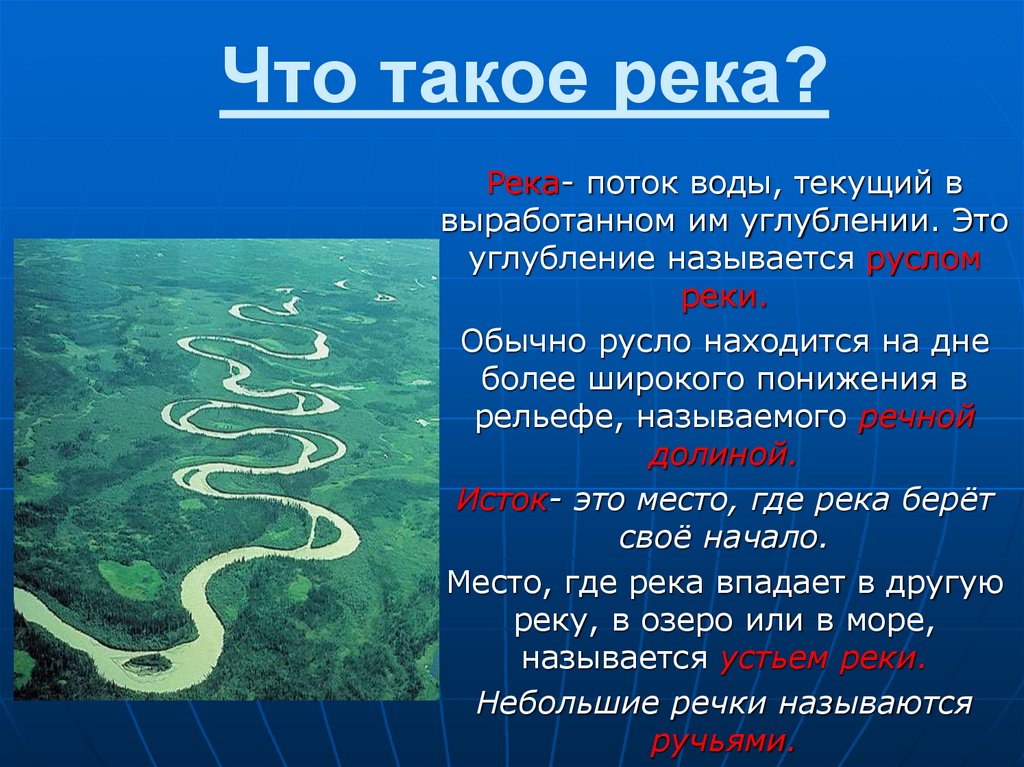 Что такое река?

Река- поток воды, текущий в выработанном им углублении. Это углубление называется руслом реки.

Обычно русло находится на дне более широкого понижения в рельефе, называемого речной долиной.

Исток- это место, где река берёт своё начало.

Место, где река впадает в другую реку, в озеро или в море, называется устьем реки.

Небольшие речки называются ручьями.